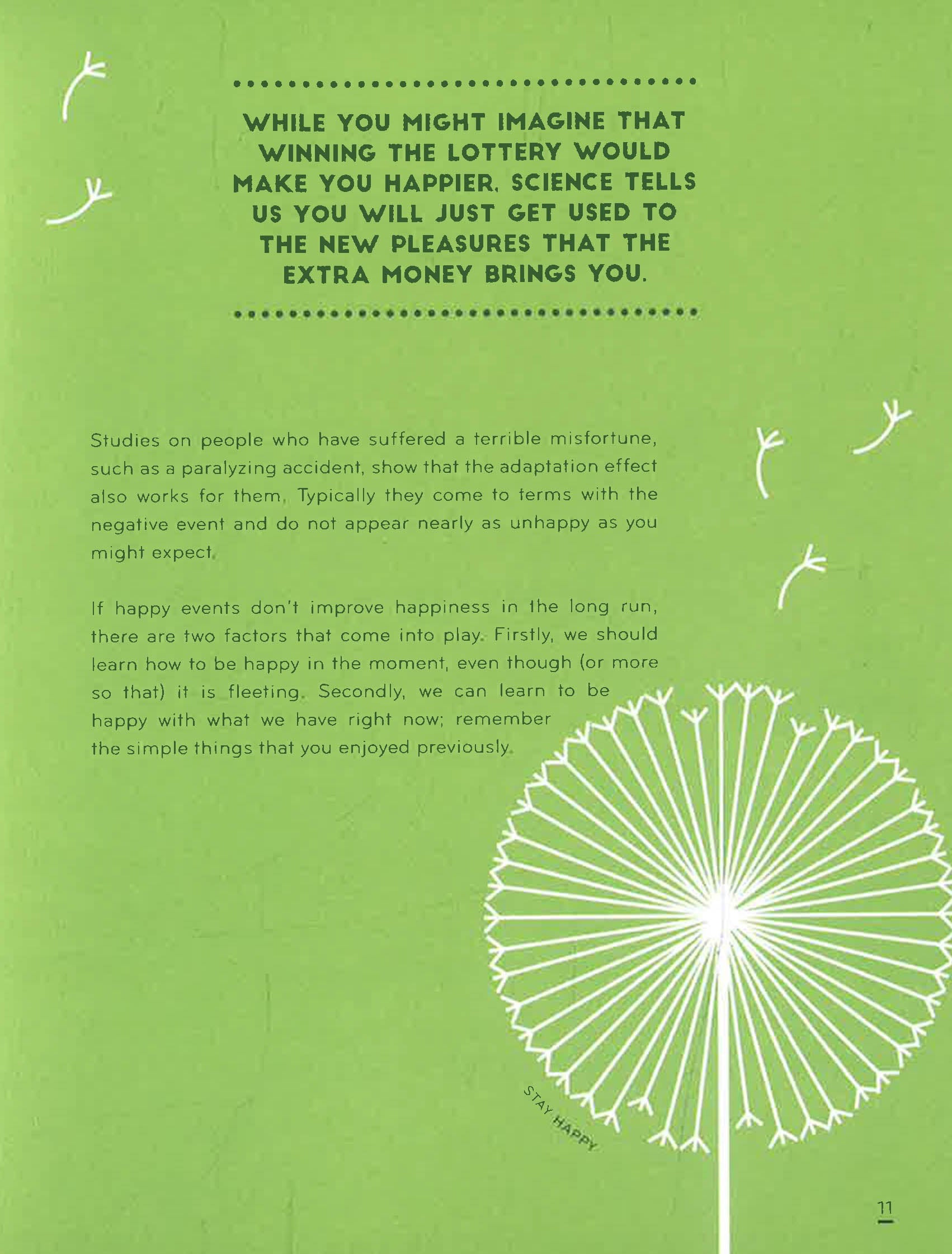 WHILE YOU MIGHT IMAGINE THAT WINNING THE LOTTERY WOULD MAKE YOU HAPPIER, SCIENCE TELLS US YOU WILL JUST GET USED TO THE NEW PLEASURES THAT THE EXTRA MONEY BRINGS YOU.

Studies on people who have suffered a terrible misfortune, such as a paralyzing accident, show that the adaptation effect also works for them. Typically they come to terms with the negative event and do not appear nearly as unhappy as you might expect.

If happy events don't improve happiness in the long run, there are two factors that come into play. Firstly, we should learn how to be happy in the moment, even though (or more so that) it is fleeting. Secondly, we can learn to be happy with what we have right now; remember the simple things that you enjoyed previously.

STAY HAPPY

11